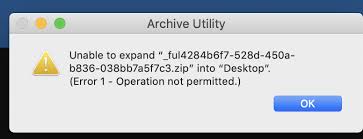 Archive Utility

Unable to expand "_ful4284b6f7-528d-450a-b836-038bb7a5f7c3.zip" into "Desktop". (Error 1 - Operation not permitted.)

OK